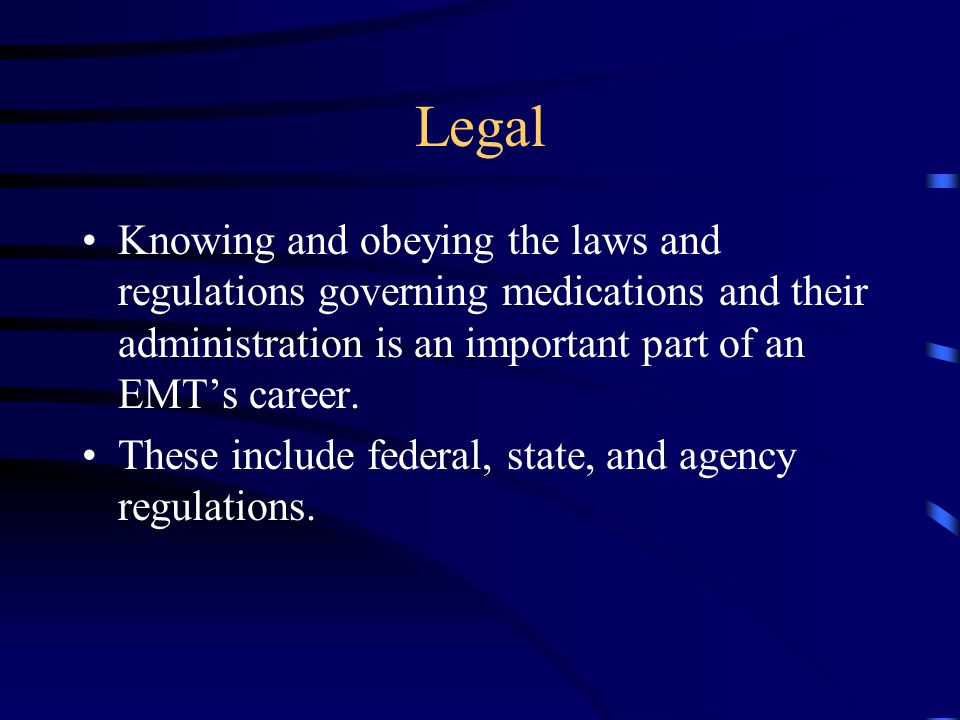 Legal

• Knowing and obeying the laws and regulations governing medications and their administration is an important part of an EMT’s career.

• These include federal, state, and agency regulations.